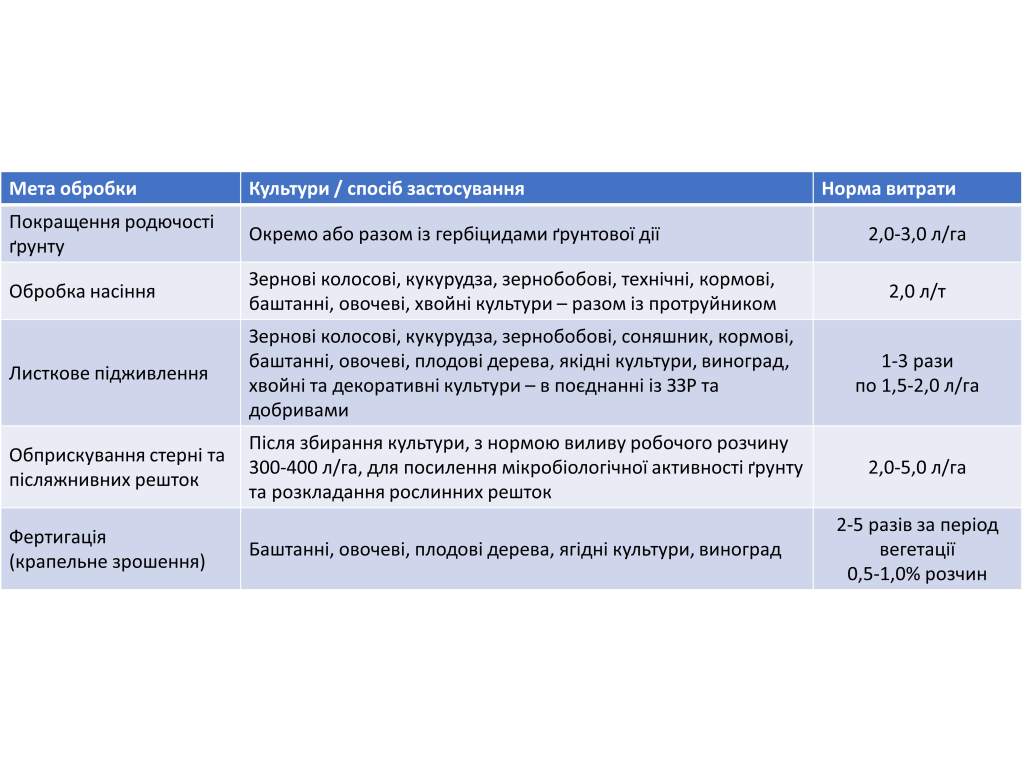 | Мета обробки | Культури / спосіб застосування | Норма витрати |
|---|---|---|
| Покращення родючості ґрунту | Окремо або разом із гербіцидами ґрунтової дії | 2,0-3,0 л/га |
| Обробка насіння | Зернові колосові, кукурудза, зернобобові, технічні, кормові, баштанні, овочеві, хвойні культури – разом із протруйником | 2,0 л/т |
| Листкове підживлення | Зернові колосові, кукурудза, зернобобові, соняшник, кормові, баштанні, овочеві, плодові дерева, якідні культури, виноград, хвойні та декоративні культури – в поєднанні із ЗЗР та добривами | 1-3 рази по 1,5-2,0 л/га |
| Обприскування стерні та післяжнивних решток | Після збирання культури, з нормою виливу робочого розчину 300-400 л/га, для посилення мікробіологічної активності ґрунту та розкладання рослинних решток | 2,0-5,0 л/га |
| Фертигація (крапельне зрошення) | Баштанні, овочеві, плодові дерева, ягідні культури, виноград | 2-5 разів за період вегетації 0,5-1,0% розчин |